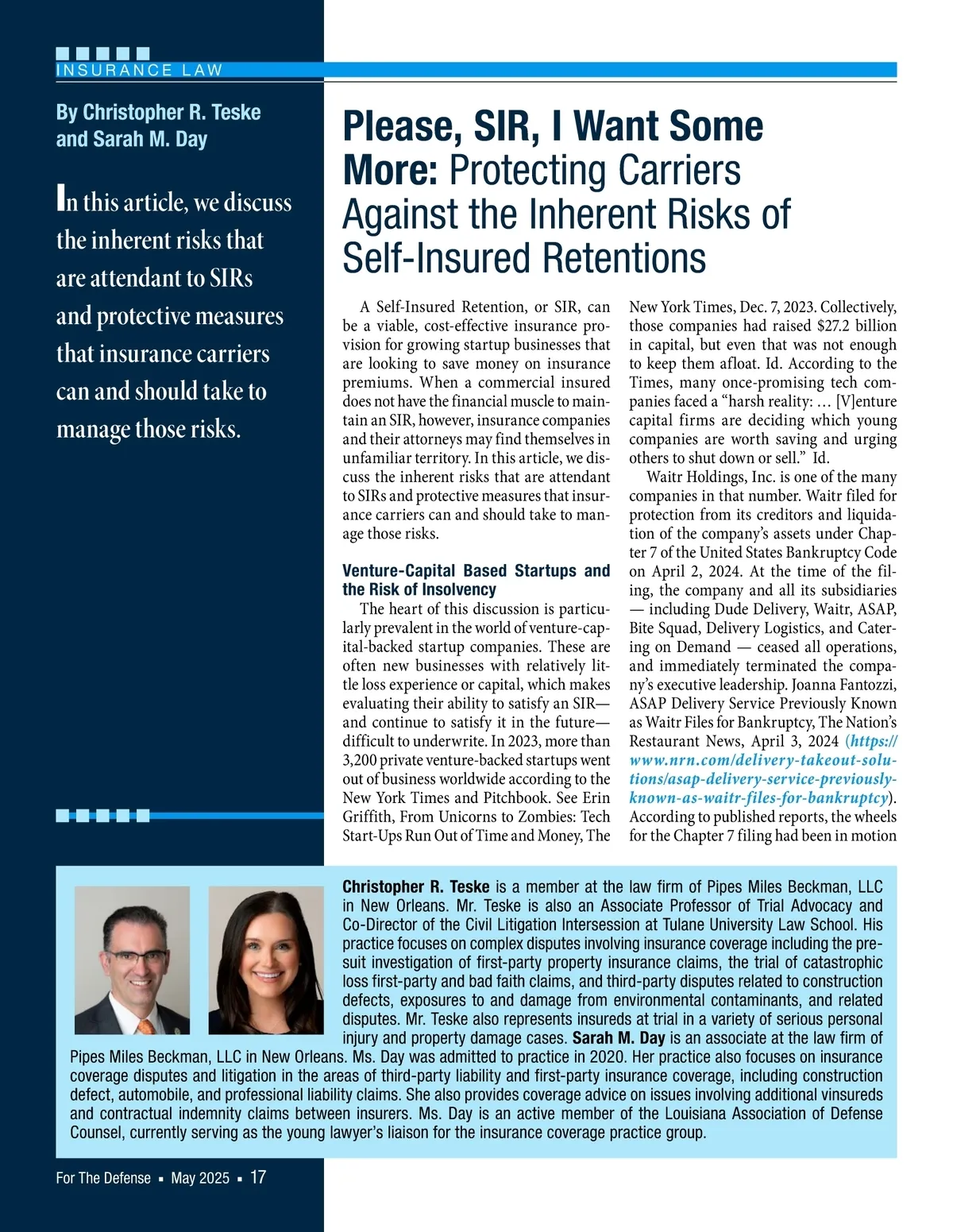 INSURANCE LAW

By Christopher R. Teske and Sarah M. Day

In this article, we discuss the inherent risks that are attendant to SIRs and protective measures that insurance carriers can and should take to manage those risks.

Please, SIR, I Want Some More: Protecting Carriers Against the Inherent Risks of Self-Insured Retentions

A Self-Insured Retention, or SIR, can be a viable, cost-effective insurance provision for growing startup businesses that are looking to save money on insurance premiums. When a commercial insured does not have the financial muscle to maintain an SIR, however, insurance companies and their attorneys may find themselves in unfamiliar territory. In this article, we discuss the inherent risks that are attendant to SIRs and protective measures that insurance carriers can and should take to manage those risks.

Venture-Capital Based Startups and the Risk of Insolvency

The heart of this discussion is particularly prevalent in the world of venture-capital-backed startup companies. These are often new businesses with relatively little loss experience or capital, which makes evaluating their ability to satisfy an SIR—and continue to satisfy it in the future—difficult to underwrite. In 2023, more than 3,200 private venture-backed startups went out of business worldwide according to the New York Times and Pitchbook. See Erin Griffith, From Unicorns to Zombies: Tech Start-Ups Run Out of Time and Money, The New York Times, Dec. 7, 2023. Collectively, those companies had raised $27.2 billion in capital, but even that was not enough to keep them afloat. Id. According to the Times, many once-promising tech companies faced a “harsh reality: … [V]enture capital firms are deciding which young companies are worth saving and urging others to shut down or sell.” Id.

Waitr Holdings, Inc. is one of the many companies in that number. Waitr filed for protection from its creditors and liquidation of the company’s assets under Chapter 7 of the United States Bankruptcy Code on April 2, 2024. At the time of the filing, the company and all its subsidiaries — including Dude Delivery, Waitr, ASAP, Bite Squad, Delivery Logistics, and Catering on Demand — ceased all operations, and immediately terminated the company’s executive leadership. Joanna Fantozzi, ASAP Delivery Service Previously Known as Waitr Files for Bankruptcy, The Nation’s Restaurant News, April 3, 2024 (https://www.nrn.com/delivery-takeout-solutions/asap-delivery-service-previously-known-as-waitr-files-for-bankruptcy). According to published reports, the wheels for the Chapter 7 filing had been in motion

Christopher R. Teske is a member at the law firm of Pipes Miles Beckman, LLC in New Orleans. Mr. Teske is also an Associate Professor of Trial Advocacy and Co-Director of the Civil Litigation Intersession at Tulane University Law School. His practice focuses on complex disputes involving insurance coverage including the pre-suit investigation of first-party property insurance claims, the trial of catastrophic loss first-party and bad faith claims, and third-party disputes related to construction defects, exposures to and damage from environmental contaminants, and related disputes. Mr. Teske also represents insureds at trial in a variety of serious personal injury and property damage cases. Sarah M. Day is an associate at the law firm of Pipes Miles Beckman, LLC in New Orleans. Ms. Day was admitted to practice in 2020. Her practice also focuses on insurance coverage disputes and litigation in the areas of third-party liability and first-party insurance coverage, including construction defect, automobile, and professional liability claims. She also provides coverage advice on issues involving additional vinsureds and contractual indemnity claims between insurers. Ms. Day is an active member of the Louisiana Association of Defense Counsel, currently serving as the young lawyer’s liaison for the insurance coverage practice group.

For The Defense ▪ May 2025 ▪ 17